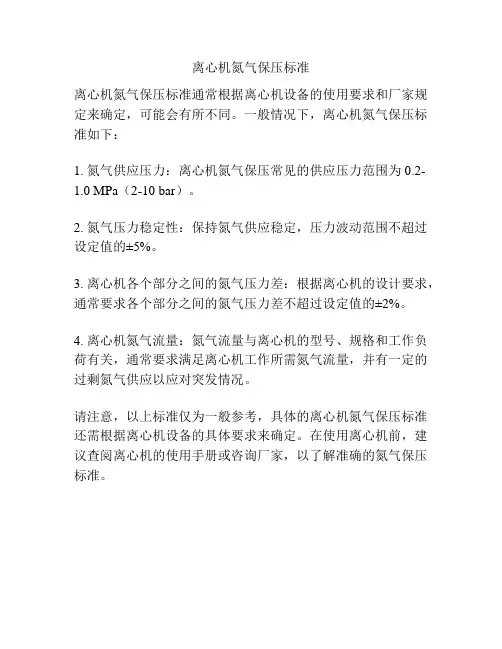 离心机氮气保压标准

离心机氮气保压标准通常根据离心机设备的使用要求和厂家规定来确定，可能会有所不同。一般情况下，离心机氮气保压标准如下：

1. 氮气供应压力：离心机氮气保压常见的供应压力范围为 0.2-1.0 MPa（2-10 bar）。

2. 氮气压力稳定性：保持氮气供应稳定，压力波动范围不超过设定值的±5%。

3. 离心机各个部分之间的氮气压力差：根据离心机的设计要求，通常要求各个部分之间的氮气压力差不超过设定值的±2%。

4. 离心机氮气流量：氮气流量与离心机的型号、规格和工作负荷有关，通常要求满足离心机工作所需氮气流量，并有一定的过剩氮气供应以应对突发情况。

请注意，以上标准仅为一般参考，具体的离心机氮气保压标准还需根据离心机设备的具体要求来确定。在使用离心机前，建议查阅离心机的使用手册或咨询厂家，以了解准确的氮气保压标准。